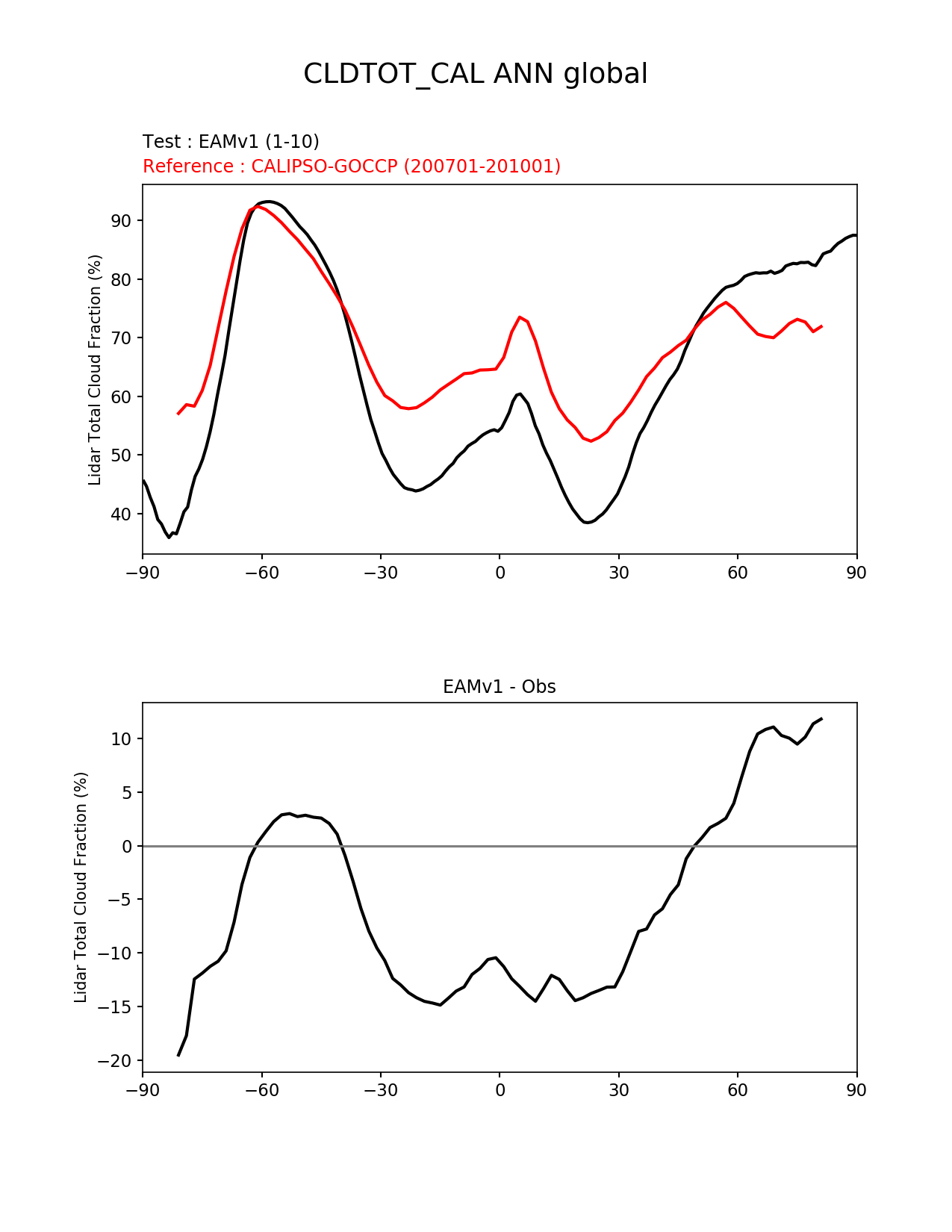 CLDTOT_CAL ANN global

Test : EAMv1 (1-10)
Reference : CALIPSO-GOCCP (200701-201001)

Lidar Total Cloud Fraction (%)

90
80
70
60
50
40

−90 −60 −30 0 30 60 90

EAMv1 - Obs

Lidar Total Cloud Fraction (%)

10
5
0
−5
−10
−15
−20

−90 −60 −30 0 30 60 90